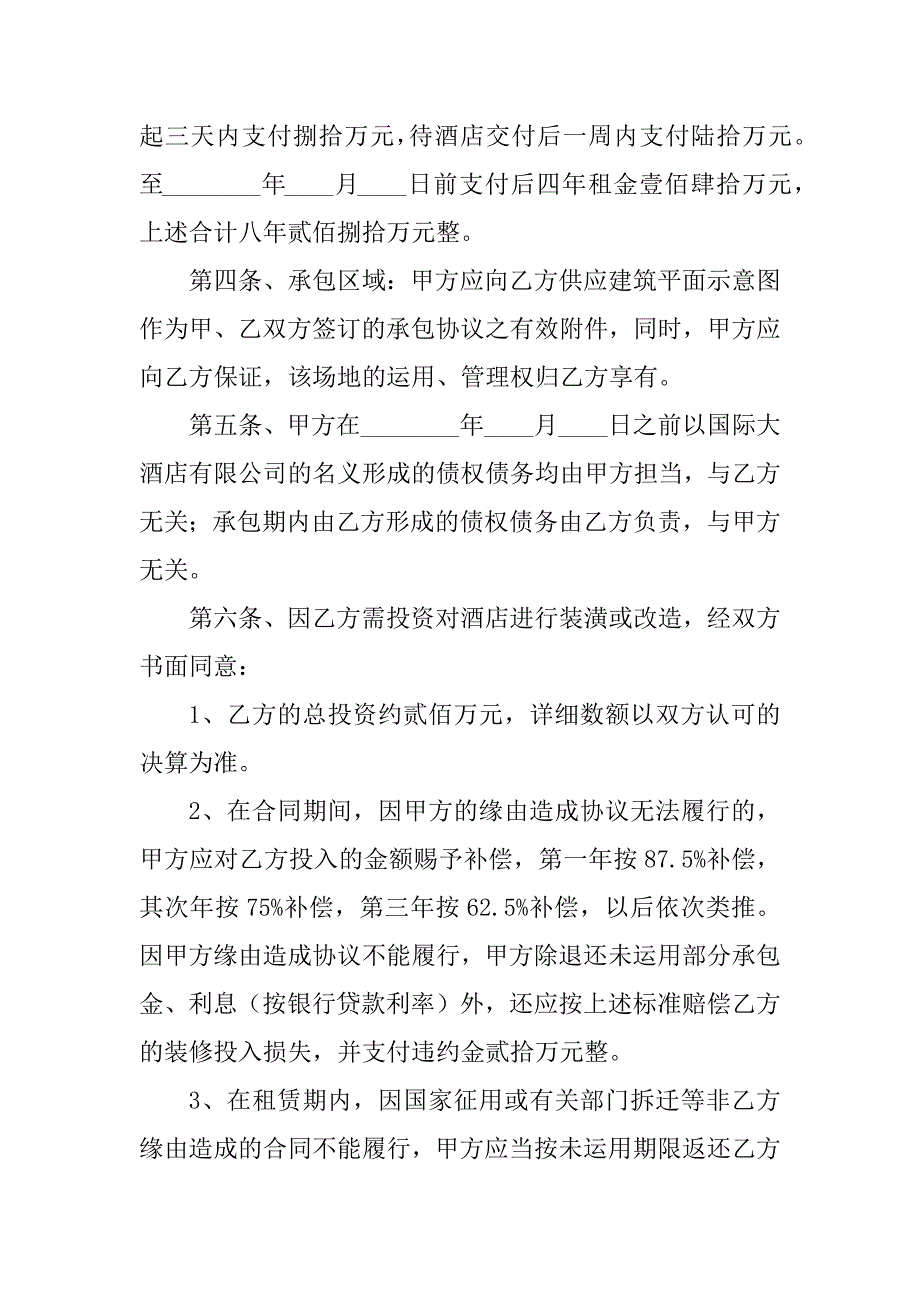 起三天内支付捌拾万元，待酒店交付后一周内支付陆拾万元。至________年____月____日前支付后四年租金壹佰肆拾万元，上述合计八年贰佰捌拾万元整。

第四条、承包区域：甲方应向乙方供应建筑平面示意图作为甲、乙双方签订的承包协议之有效附件，同时，甲方应向乙方保证，该场地的运用、管理权归乙方享有。

第五条、甲方在________年____月____日之前以国际大酒店有限公司的名义形成的债权债务均由甲方担当，与乙方无关；承包期内由乙方形成的债权债务由乙方负责，与甲方无关。

第六条、因乙方需投资对酒店进行装潢或改造，经双方书面同意：

1、乙方的总投资约贰佰万元，详细数额以双方认可的决算为准。

2、在合同期间，因甲方的缘由造成协议无法履行的，甲方应对乙方投入的金额赐予补偿，第一年按 87.5%补偿，其次年按 75%补偿，第三年按 62.5%补偿，以后依次类推。因甲方缘由造成协议不能履行，甲方除退还未运用部分承包金、利息（按银行贷款利率）外，还应按上述标准赔偿乙方的装修投入损失，并支付违约金贰拾万元整。

3、在租赁期内，因国家征用或有关部门拆迁等非乙方缘由造成的合同不能履行，甲方应当按未运用期限返还乙方